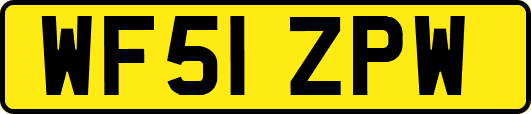 WF51 ZPW